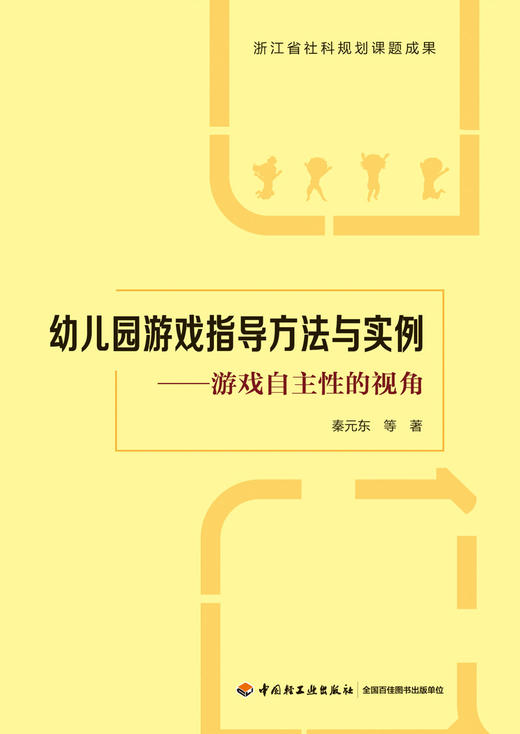 浙江省社科规划课题成果

幼儿园游戏指导方法与实例

——游戏自主性的视角

秦元东 等 著

中国轻工业出版社 全国百佳图书出版单位